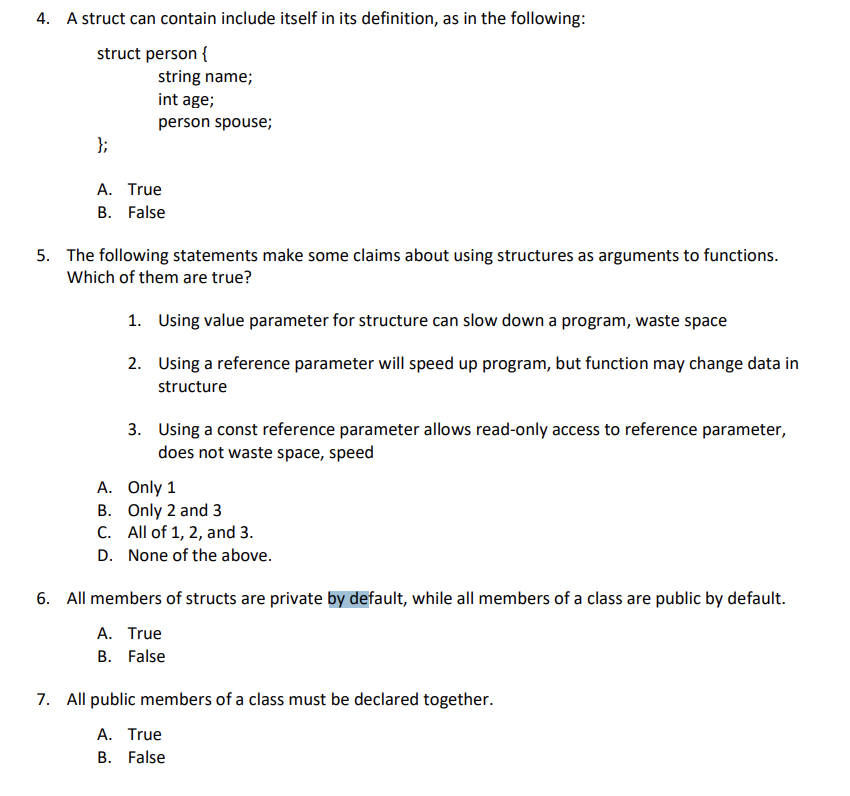 4. A struct can contain include itself in its definition, as in the following:

struct person {
string name;
int age;
person spouse;
};

A. True
B. False

5. The following statements make some claims about using structures as arguments to functions. Which of them are true?

1. Using value parameter for structure can slow down a program, waste space

2. Using a reference parameter will speed up program, but function may change data in structure

3. Using a const reference parameter allows read-only access to reference parameter, does not waste space, speed

A. Only 1
B. Only 2 and 3
C. All of 1, 2, and 3.
D. None of the above.

6. All members of structs are private by default, while all members of a class are public by default.

A. True
B. False

7. All public members of a class must be declared together.

A. True
B. False